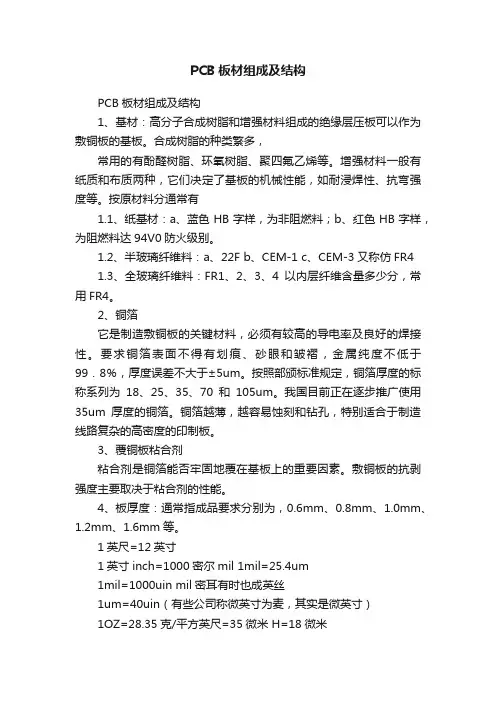 PCB 板材组成及结构

PCB 板材组成及结构

1、基材：高分子合成树脂和增强材料组成的绝缘层压板可以作为敷铜板的基板。合成树脂的种类繁多，

常用的有酚醛树脂、环氧树脂、聚四氟乙烯等。增强材料一般有纸质和布质两种，它们决定了基板的机械性能，如耐浸焊性、抗弯强度等。按原材料分通常有

1.1、纸基材：a、蓝色 HB 字样，为非阻燃料；b、红色 HB 字样，为阻燃料达 94V0 防火级别。

1.2、半玻璃纤维料：a、22F b、CEM-1 c、CEM-3 又称仿 FR4

1.3、全玻璃纤维料：FR1、2、3、4 以内层纤维含量多少分，常用 FR4。

2、铜箔

它是制造敷铜板的关键材料，必须有较高的导电率及良好的焊接性。要求铜箔表面不得有划痕、砂眼和皱褶，金属纯度不低于 99．8%，厚度误差不大于±5um。按照部颁标准规定，铜箔厚度的标称系列为 18、25、35、70 和 105um。我国目前正在逐步推广使用 35um 厚度的铜箔。铜箔越薄，越容易蚀刻和钻孔，特别适合于制造线路复杂的高密度的印制板。

3、覆铜板粘合剂

粘合剂是铜箔能否牢固地覆在基板上的重要因素。敷铜板的抗剥强度主要取决于粘合剂的性能。

4、板厚度：通常指成品要求分别为，0.6mm、0.8mm、1.0mm、1.2mm、1.6mm 等。

1 英尺=12 英寸

1 英寸 inch=1000 密尔 mil 1mil=25.4um

1mil=1000uin mil 密耳有时也成英丝

1um=40uin（有些公司称微英寸为麦，其实是微英寸）

1OZ=28.35 克/平方英尺=35 微米 H=18 微米